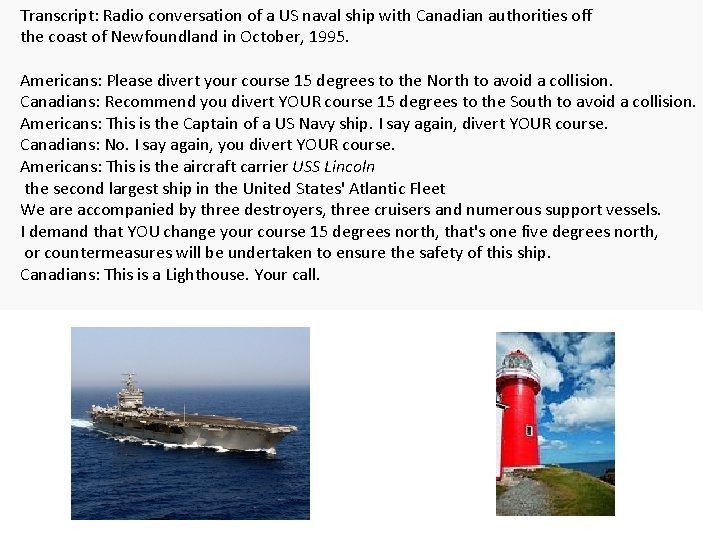 Transcript: Radio conversation of a US naval ship with Canadian authorities off the coast of Newfoundland in October, 1995.

Americans: Please divert your course 15 degrees to the North to avoid a collision.
Canadians: Recommend you divert YOUR course 15 degrees to the South to avoid a collision.
Americans: This is the Captain of a US Navy ship. I say again, divert YOUR course.
Canadians: No. I say again, you divert YOUR course.
Americans: This is the aircraft carrier USS Lincoln the second largest ship in the United States' Atlantic Fleet
We are accompanied by three destroyers, three cruisers and numerous support vessels.
I demand that YOU change your course 15 degrees north, that's one five degrees north, or countermeasures will be undertaken to ensure the safety of this ship.
Canadians: This is a Lighthouse. Your call.